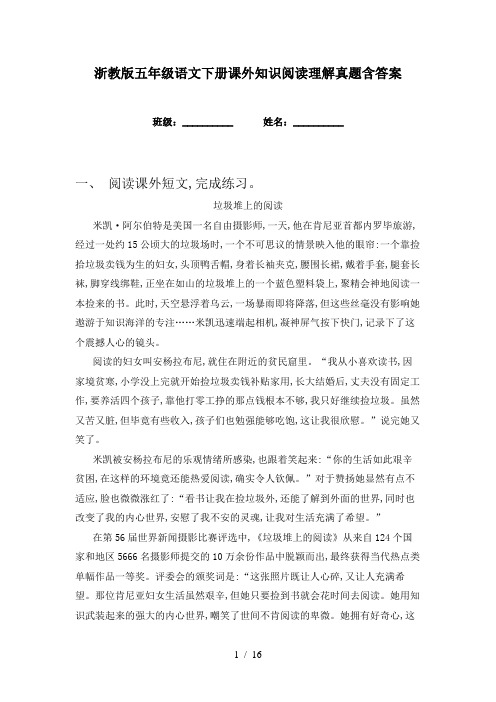 浙教版五年级语文下册课外知识阅读理解真题含答案

班级：__________　　姓名：__________

一、　阅读课外短文,完成练习。

垃圾堆上的阅读

米凯·阿尔伯特是美国一名自由摄影师,一天,他在肯尼亚首都内罗毕旅游,经过一处约15公顷大的垃圾场时,一个不可思议的情景映入他的眼帘:一个靠捡拾垃圾卖钱为生的妇女,头顶鸭舌帽,身着长袖夹克,腰围长裙,戴着手套,腿套长袜,脚穿线绑鞋,正坐在如山的垃圾堆上的一个蓝色塑料袋上,聚精会神地阅读一本捡来的书。此时,天空悬浮着乌云,一场暴雨即将降落,但这些丝毫没有影响她遨游于知识海洋的专注……米凯迅速端起相机,凝神屏气按下快门,记录下了这个震撼人心的镜头。

阅读的妇女叫安杨拉布尼,就住在附近的贫民窟里。“我从小喜欢读书,因家境贫寒,小学没上完就开始捡垃圾卖钱补贴家用,长大结婚后,丈夫没有固定工作,要养活四个孩子,靠他打零工挣的那点钱根本不够,我只好继续捡垃圾。虽然又苦又脏,但毕竟有些收入,孩子们也勉强能够吃饱,这让我很欣慰。”说完她又笑了。

米凯被安杨拉布尼的乐观情绪所感染,也跟着笑起来:“你的生活如此艰辛贫困,在这样的环境竟还能热爱阅读,确实令人钦佩。”对于赞扬她显然有点不适应,脸也微微涨红了:“看书让我在捡垃圾外,还能了解到外面的世界,同时也改变了我的内心世界,安慰了我不安的灵魂,让我对生活充满了希望。”

在第56届世界新闻摄影比赛评选中,《垃圾堆上的阅读》从来自124个国家和地区5666名摄影师提交的10万余份作品中脱颖而出,最终获得当代热点类单幅作品一等奖。评委会的颁奖词是:“这张照片既让人心碎,又让人充满希望。那位肯尼亚妇女生活虽然艰辛,但她只要捡到书就会花时间去阅读。她用知识武装起来的强大的内心世界,嘲笑了世间不肯阅读的卑微。她拥有好奇心,这

1 / 16